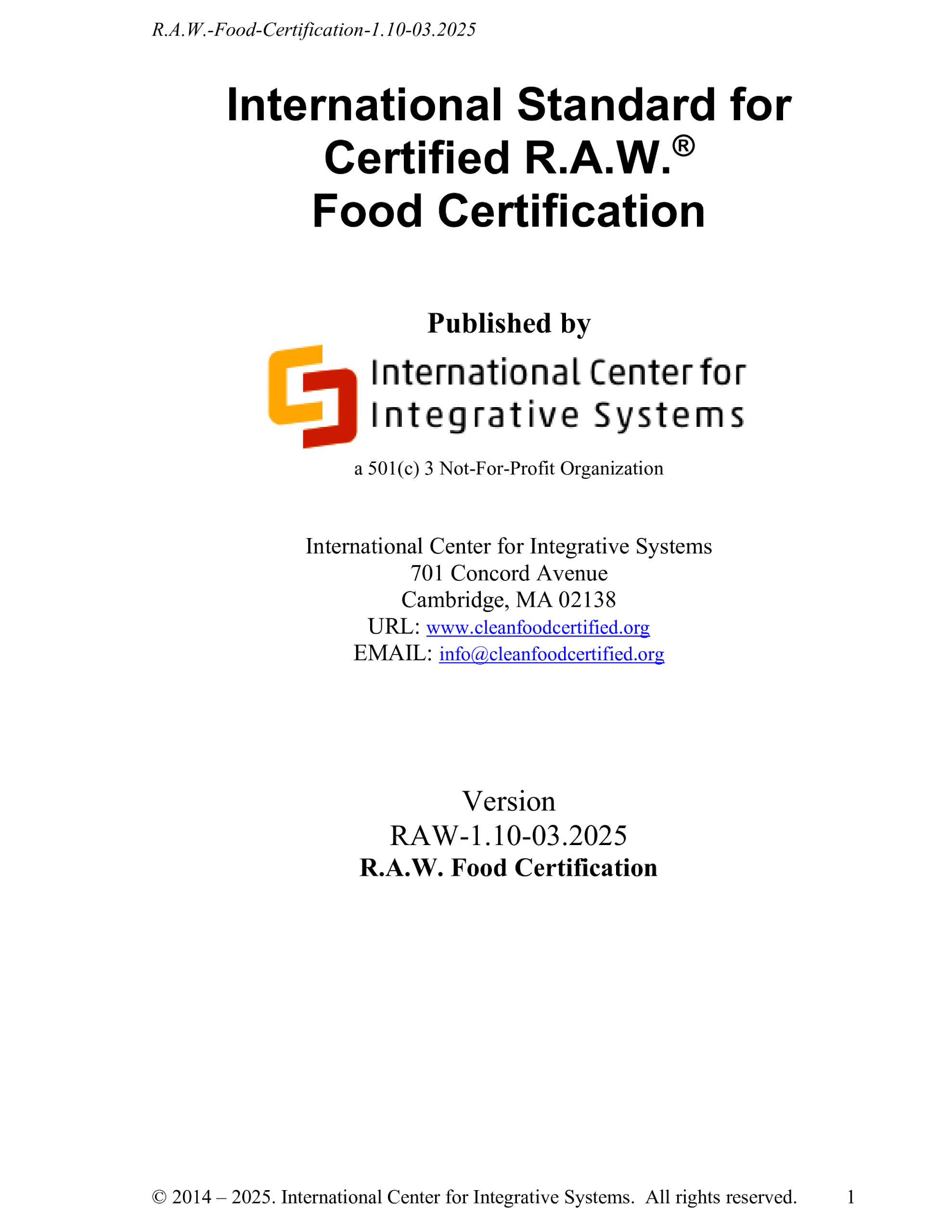 R.A.W.-Food-Certification-1.10-03.2025

International Standard for
Certified R.A.W.®
Food Certification

Published by

International Center for
Integrative Systems

a 501(c) 3 Not-For-Profit Organization

International Center for Integrative Systems
701 Concord Avenue
Cambridge, MA 02138
URL: www.cleanfoodcertified.org
EMAIL: info@cleanfoodcertified.org

Version
RAW-1.10-03.2025
R.A.W. Food Certification

© 2014 – 2025. International Center for Integrative Systems. All rights reserved. 1